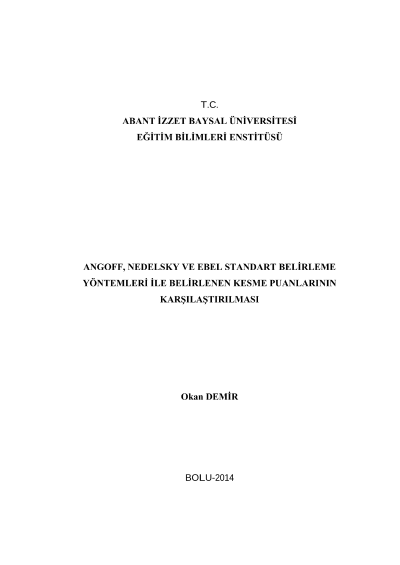 T.C.
ABANT İZZET BAYSAL ÜNİVERSİTESİ
EĞİTİM BİLİMLERİ ENSTİTÜSÜ

ANGOFF, NEDELSKY VE EBEL STANDART BELİRLEME YÖNTEMLERİ İLE BELİRLENEN KESME PUANLARININ KARŞILAŞTIRILMASI

Okan DEMİR

BOLU-2014